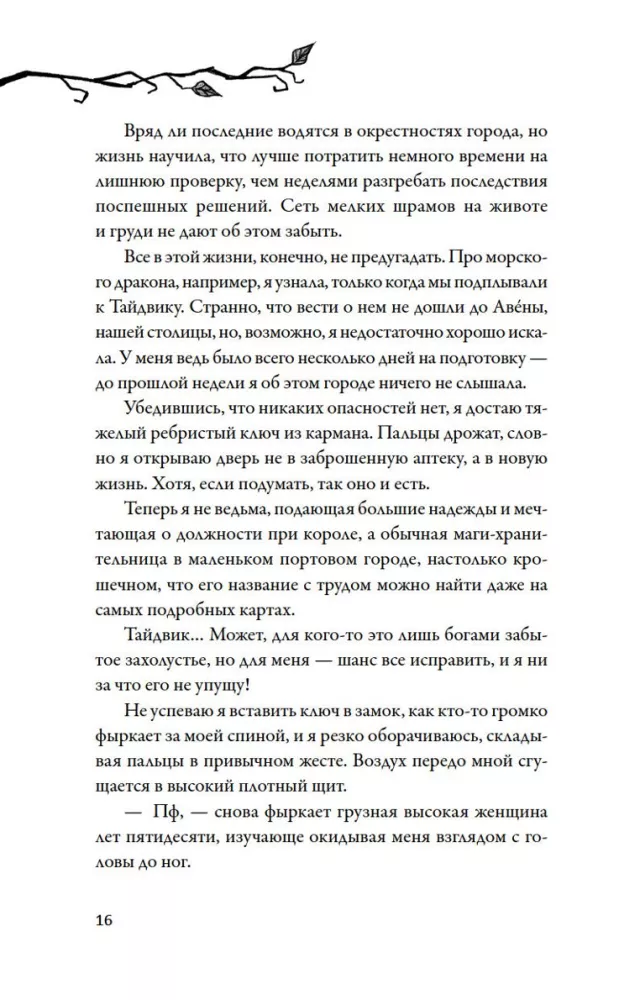 Вряд ли последние водятся в окрестностях города, но жизнь научила, что лучше потратить немного времени на лишнюю проверку, чем неделями разгребать последствия поспешных решений. Сеть мелких шрамов на животе и груди не дают об этом забыть.

Все в этой жизни, конечно, не предугадать. Про морского дракона, например, я узнала, только когда мы подплывали к Тайдвику. Странно, что вести о нем не дошли до Аве́ны, нашей столицы, но, возможно, я недостаточно хорошо искала. У меня ведь было всего несколько дней на подготовку — до прошлой недели я об этом городе ничего не слышала.

Убедившись, что никаких опасностей нет, я достаю тяжелый ребристый ключ из кармана. Пальцы дрожат, словно я открываю дверь не в заброшенную аптеку, а в новую жизнь. Хотя, если подумать, так оно и есть.

Теперь я не ведьма, подающая большие надежды и мечтающая о должности при короле, а обычная маги-хранительница в маленьком портовом городе, настолько крошечном, что его название с трудом можно найти даже на самых подробных картах.

Тайдвик... Может, для кого-то это лишь богами забытое захолустье, но для меня — шанс все исправить, и я ни за что его не упущу!

Не успеваю я вставить ключ в замок, как кто-то громко фыркает за моей спиной, и я резко оборачиваюсь, складывая пальцы в привычном жесте. Воздух передо мной сгущается в высокий плотный щит.

— Пф, — снова фыркает грузная высокая женщина лет пятидесяти, изучающе окидывая меня взглядом с головы до ног.

16